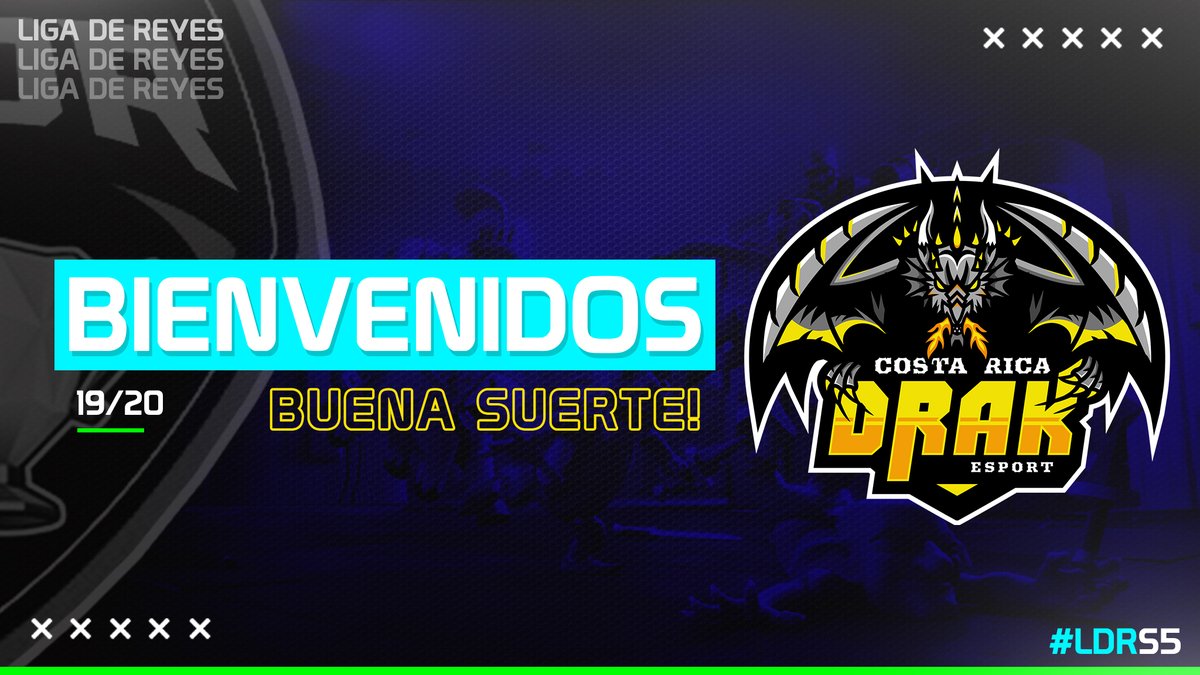 LIGA DE REYES
LIGA DE REYES
LIGA DE REYES

× × × × ×

BIENVENIDOS

19/20

BUENA SUERTE!

COSTA RICA
DRAK
ESPORT

× × × × ×

#LDRS5